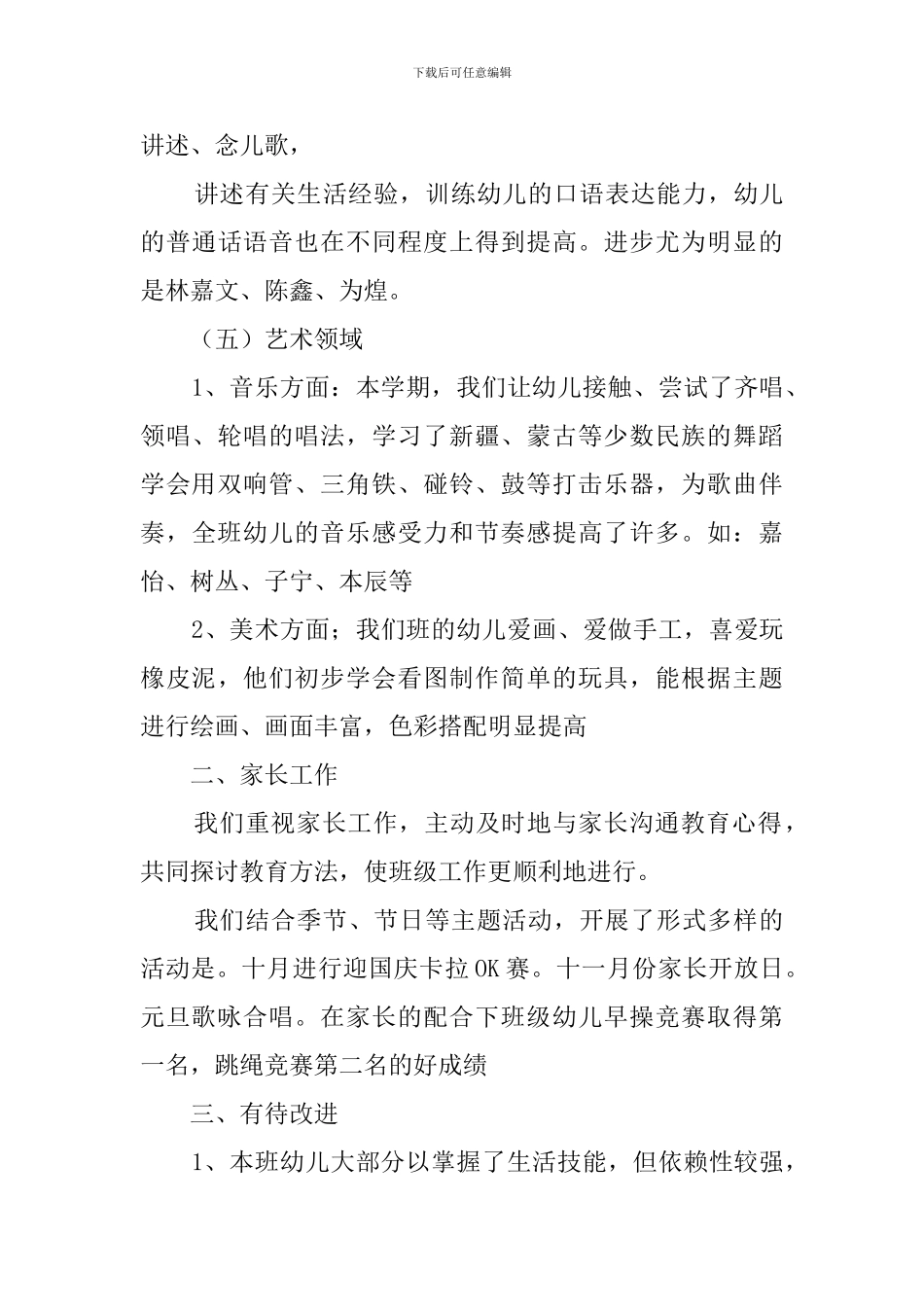 下载后可任意编辑

讲述、念儿歌，

讲述有关生活经验，训练幼儿的口语表达能力，幼儿的普通话语音也在不同程度上得到提高。进步尤为明显的是林嘉文、陈鑫、为煌。

（五）艺术领域

1、音乐方面：本学期，我们让幼儿接触、尝试了齐唱、领唱、轮唱的唱法，学习了新疆、蒙古等少数民族的舞蹈学会用双响管、三角铁、碰铃、鼓等打击乐器，为歌曲伴奏，全班幼儿的音乐感受力和节奏感提高了许多。如：嘉怡、树丛、子宁、本辰等

2、美术方面；我们班的幼儿爱画、爱做手工，喜爱玩橡皮泥，他们初步学会看图制作简单的玩具，能根据主题进行绘画、画面丰富，色彩搭配明显提高

二、家长工作

我们重视家长工作，主动及时地与家长沟通教育心得，共同探讨教育方法，使班级工作更顺利地进行。

我们结合季节、节日等主题活动，开展了形式多样的活动是。十月进行迎国庆卡拉OK赛。十一月份家长开放日。元旦歌咏合唱。在家长的配合下班级幼儿早操竞赛取得第一名，跳绳竞赛第二名的好成绩

三、有待改进

1、本班幼儿大部分以掌握了生活技能，但依赖性较强，